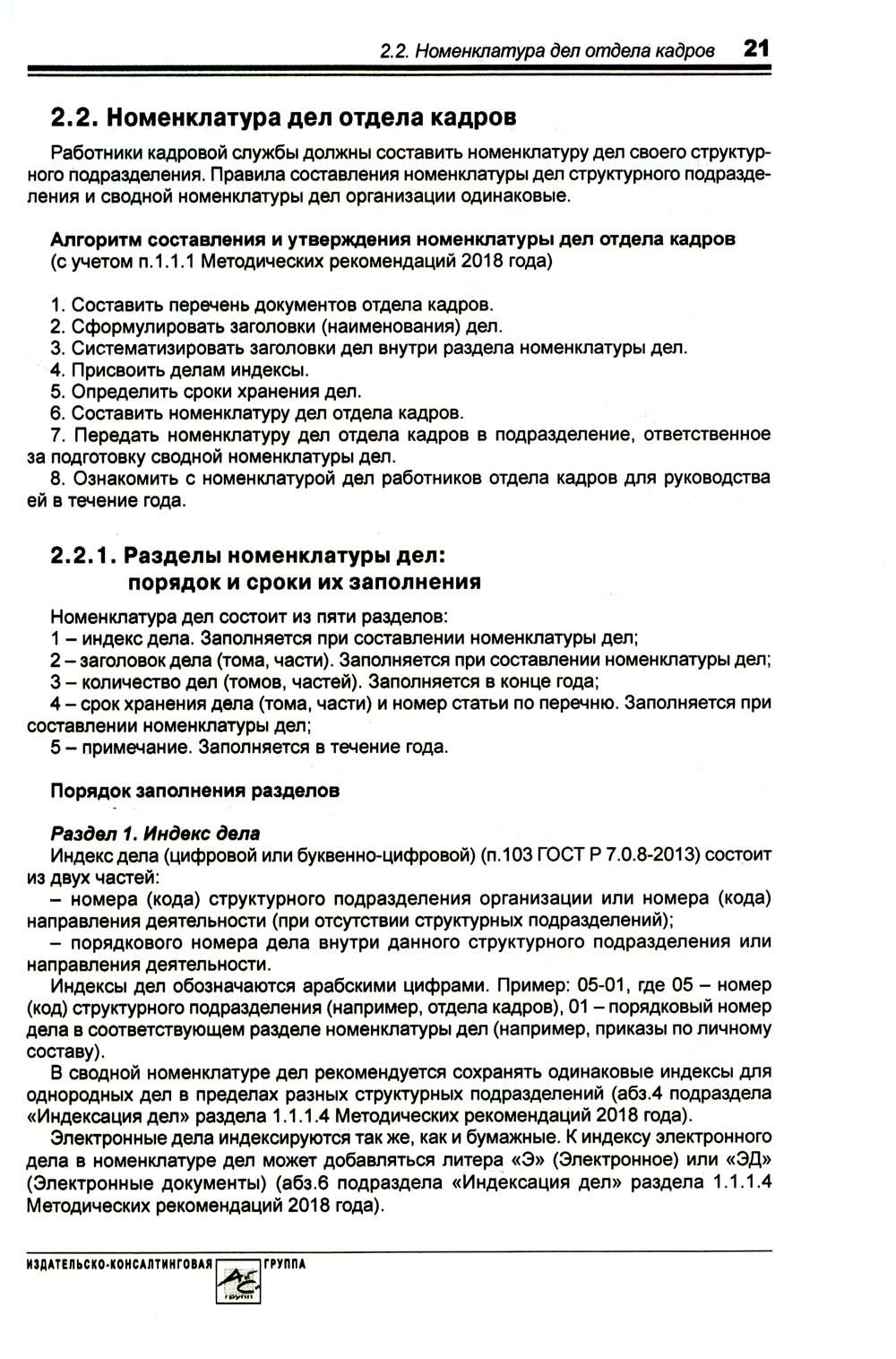 2.2. Номенклатура дел отдела кадров 21

2.2. Номенклатура дел отдела кадров

Работники кадровой службы должны составить номенклатуру дел своего структурного подразделения. Правила составления номенклатуры дел структурного подразделения и сводной номенклатуры дел организации одинаковые.

Алгоритм составления и утверждения номенклатуры дел отдела кадров
(с учетом п.1.1.1 Методических рекомендаций 2018 года)

1. Составить перечень документов отдела кадров.
2. Сформулировать заголовки (наименования) дел.
3. Систематизировать заголовки дел внутри раздела номенклатуры дел.
4. Присвоить делам индексы.
5. Определить сроки хранения дел.
6. Составить номенклатуру дел отдела кадров.
7. Передать номенклатуру дел отдела кадров в подразделение, ответственное за подготовку сводной номенклатуры дел.
8. Ознакомить с номенклатурой дел работников отдела кадров для руководства ей в течение года.

2.2.1. Разделы номенклатуры дел: порядок и сроки их заполнения

Номенклатура дел состоит из пяти разделов:
1 – индекс дела. Заполняется при составлении номенклатуры дел;
2 – заголовок дела (тома, части). Заполняется при составлении номенклатуры дел;
3 – количество дел (томов, частей). Заполняется в конце года;
4 – срок хранения дела (тома, части) и номер статьи по перечню. Заполняется при составлении номенклатуры дел;
5 – примечание. Заполняется в течение года.

Порядок заполнения разделов

Раздел 1. Индекс дела
Индекс дела (цифровой или буквенно-цифровой) (п.103 ГОСТ Р 7.0.8-2013) состоит из двух частей:
– номера (кода) структурного подразделения организации или номера (кода) направления деятельности (при отсутствии структурных подразделений);
– порядкового номера дела внутри данного структурного подразделения или направления деятельности.
Индексы дел обозначаются арабскими цифрами. Пример: 05-01, где 05 – номер (код) структурного подразделения (например, отдела кадров), 01 – порядковый номер дела в соответствующем разделе номенклатуры дел (например, приказы по личному составу).
В сводной номенклатуре дел рекомендуется сохранять одинаковые индексы для однородных дел в пределах разных структурных подразделений (абз.4 подраздела «Индексация дел» раздела 1.1.1.4 Методических рекомендаций 2018 года).
Электронные дела индексируются так же, как и бумажные. К индексу электронного дела в номенклатуре дел может добавляться литера «Э» (Электронное) или «ЭД» (Электронные документы) (абз.6 подраздела «Индексация дел» раздела 1.1.1.4 Методических рекомендаций 2018 года).

ИЗДАТЕЛЬСКО-КОНСАЛТИНГОВАЯ АС групп ГРУППА